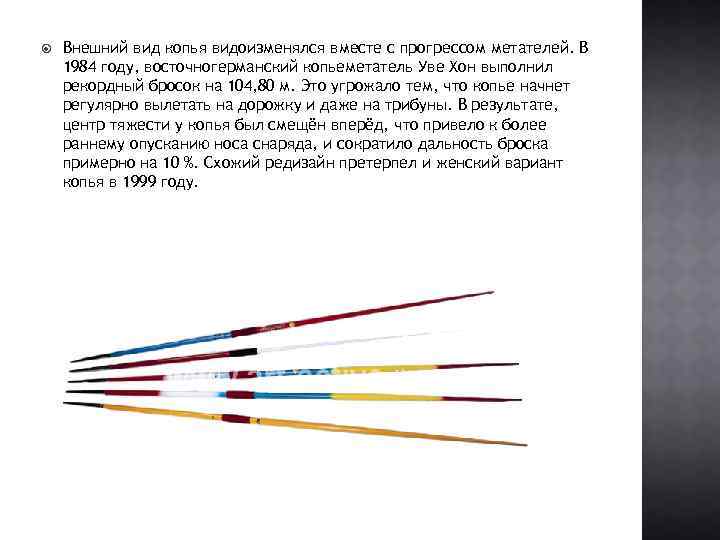 Внешний вид копья видоизменялся вместе с прогрессом метателей. В 1984 году, восточногерманский копьеметатель Уве Хон выполнил рекордный бросок на 104,80 м. Это угрожало тем, что копье начнет регулярно вылетать на дорожку и даже на трибуны. В результате, центр тяжести у копья был смещён вперёд, что привело к более раннему опусканию носа снаряда, и сократило дальность броска примерно на 10 %. Схожий редизайн претерпел и женский вариант копья в 1999 году.